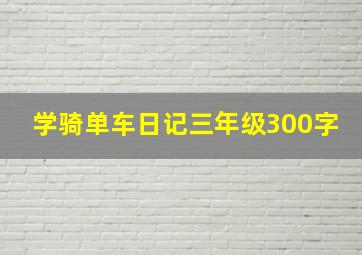 学骑单车日记三年级300字